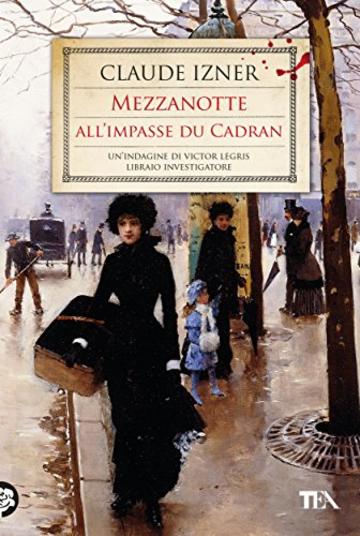 CLAUDE IZNER

MEZZANOTTE
ALL'IMPASSE DU CADRAN

UN'INDAGINE DI VICTOR LEGRIS
LIBRAIO INVESTIGATORE

TEA